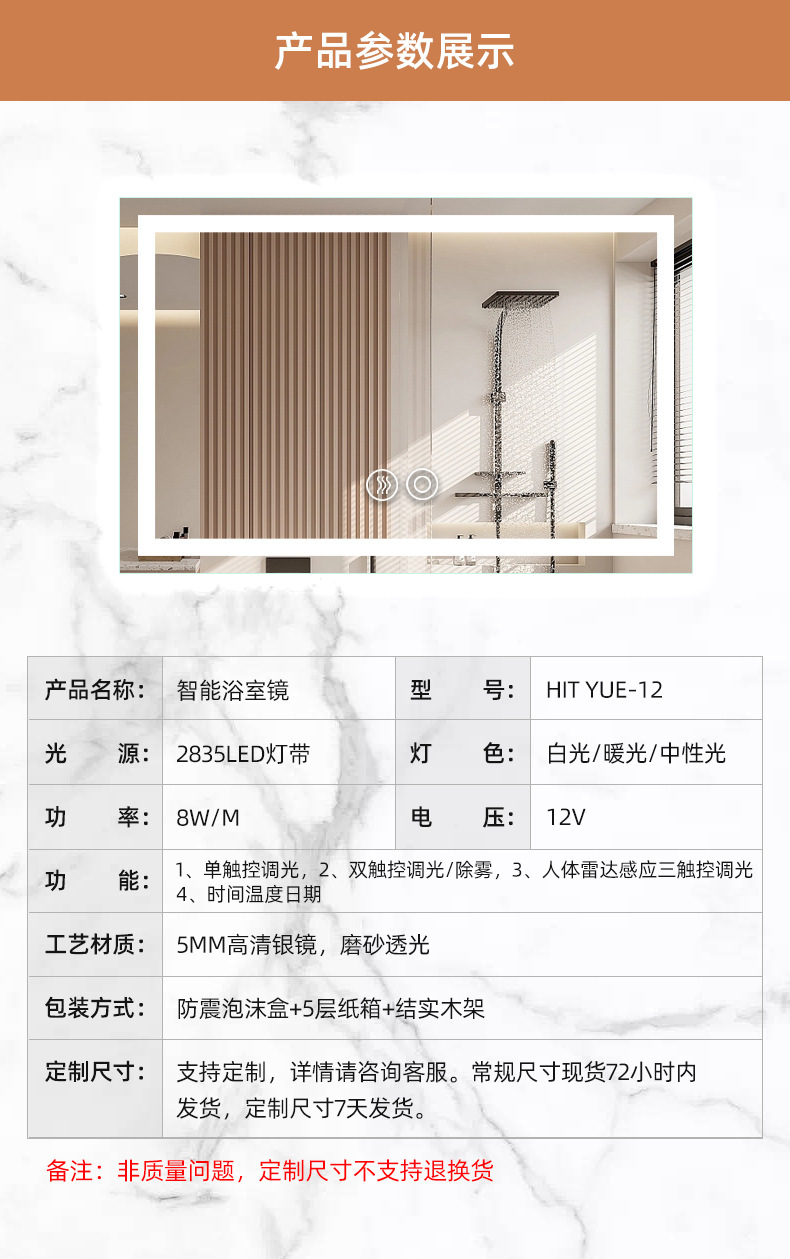 产品参数展示

| 产品名称: | 智能浴室镜 | 型　　号: | HIT YUE-12 |
|---|---|---|---|
| 光　　源: | 2835LED灯带 | 灯　　色: | 白光/暖光/中性光 |
| 功　　率: | 8W/M | 电　　压: | 12V |
| 功　　能: | 1、单触控调光，2、双触控调光/除雾，3、人体雷达感应三触控调光 4、时间温度日期 | | |
| 工艺材质: | 5MM高清银镜，磨砂透光 | | |
| 包装方式: | 防震泡沫盒+5层纸箱+结实木架 | | |
| 定制尺寸: | 支持定制，详情请咨询客服。常规尺寸现货72小时内发货，定制尺寸7天发货。 | | |

备注：非质量问题，定制尺寸不支持退换货